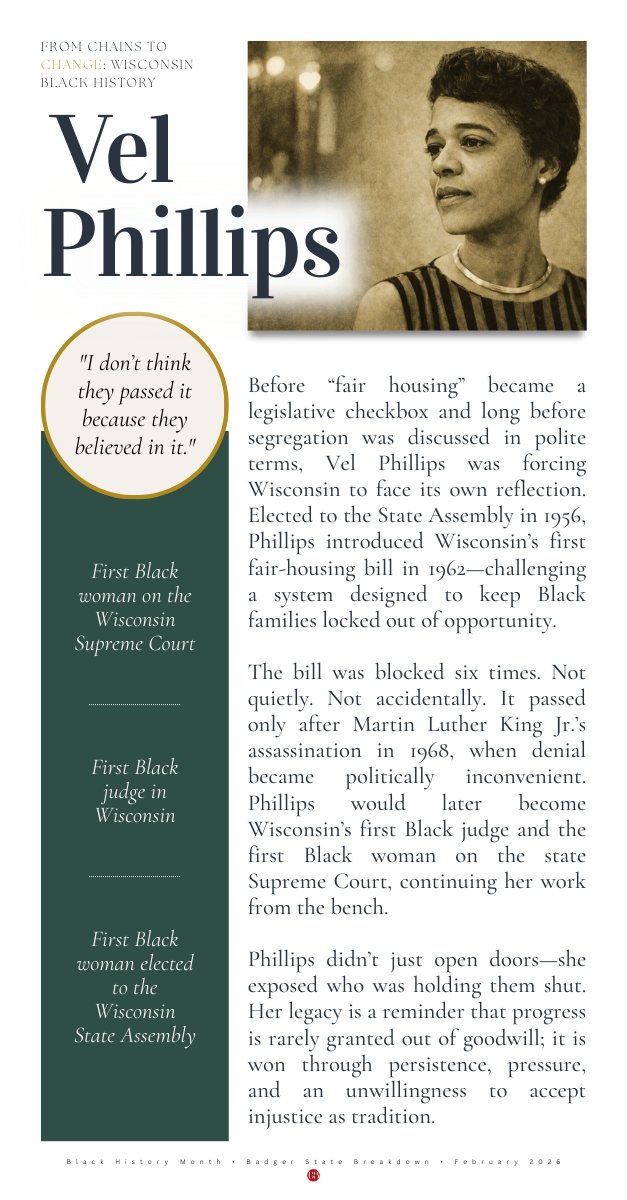 FROM CHAINS TO CHANGE: WISCONSIN BLACK HISTORY

Vel Phillips

"I don't think they passed it because they believed in it."

First Black woman on the Wisconsin Supreme Court

First Black judge in Wisconsin

First Black woman elected to the Wisconsin State Assembly

Before "fair housing" became a legislative checkbox and long before segregation was discussed in polite terms, Vel Phillips was forcing Wisconsin to face its own reflection. Elected to the State Assembly in 1956, Phillips introduced Wisconsin's first fair-housing bill in 1962—challenging a system designed to keep Black families locked out of opportunity.

The bill was blocked six times. Not quietly. Not accidentally. It passed only after Martin Luther King Jr.'s assassination in 1968, when denial became politically inconvenient. Phillips would later become Wisconsin's first Black judge and the first Black woman on the state Supreme Court, continuing her work from the bench.

Phillips didn't just open doors—she exposed who was holding them shut. Her legacy is a reminder that progress is rarely granted out of goodwill; it is won through persistence, pressure, and an unwillingness to accept injustice as tradition.

Black History Month • Badger State Breakdown • February 2026